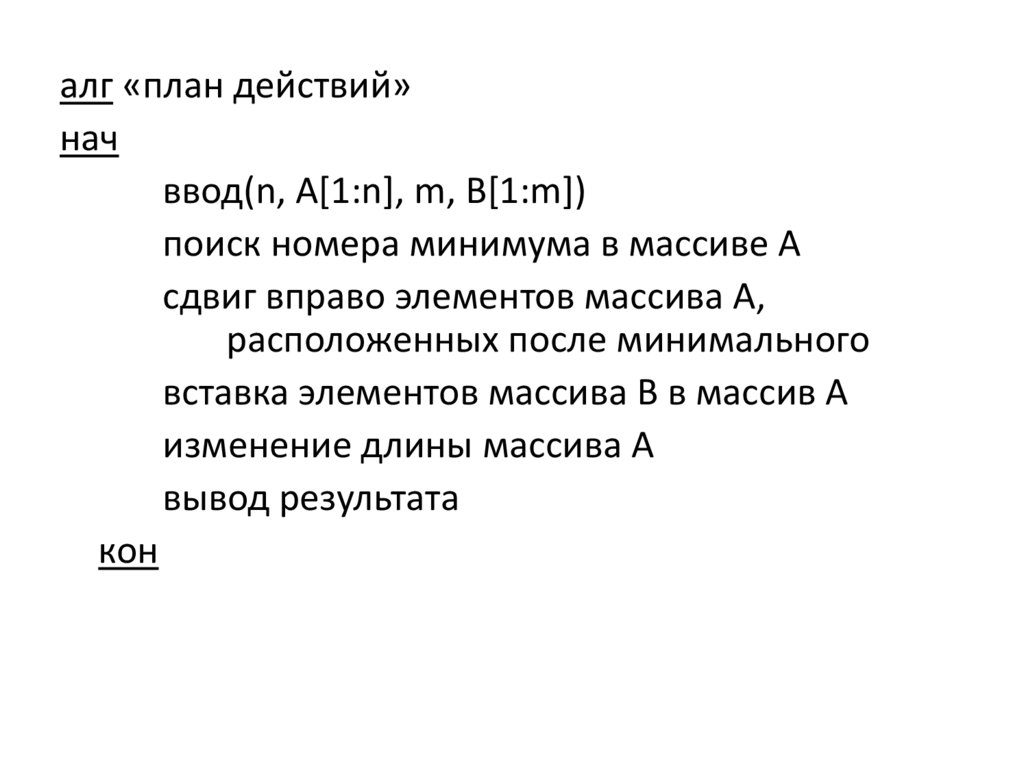 алг «план действий»
нач
ввод(n, A[1:n], m, B[1:m])
поиск номера минимума в массиве А
сдвиг вправо элементов массива А, расположенных после минимального
вставка элементов массива В в массив А
изменение длины массива А
вывод результата
кон